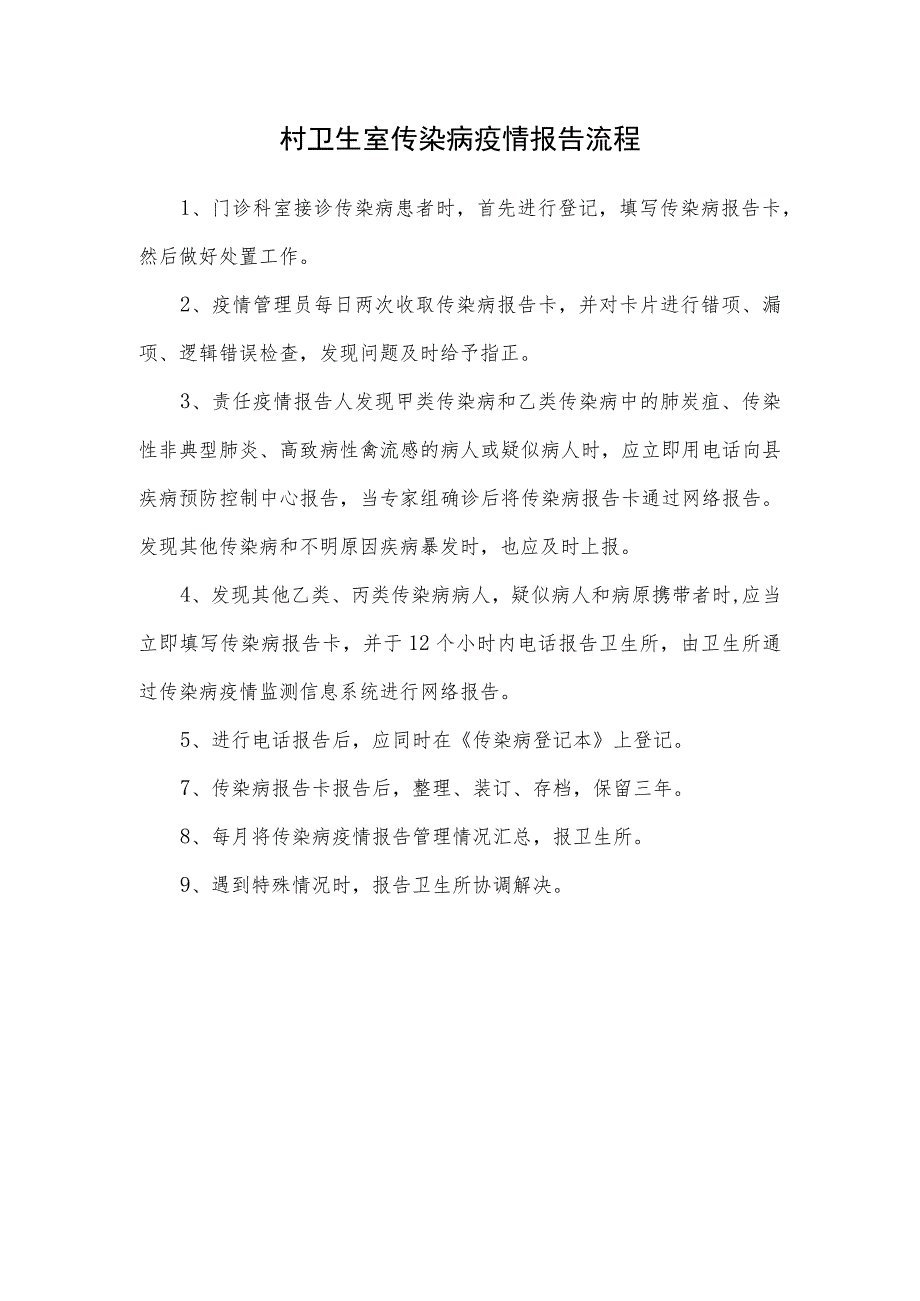 村卫生室传染病疫情报告流程

1、门诊科室接诊传染病患者时，首先进行登记，填写传染病报告卡，然后做好处置工作。

2、疫情管理员每日两次收取传染病报告卡，并对卡片进行错项、漏项、逻辑错误检查，发现问题及时给予指正。

3、责任疫情报告人发现甲类传染病和乙类传染病中的肺炭疽、传染性非典型肺炎、高致病性禽流感的病人或疑似病人时，应立即用电话向县疾病预防控制中心报告，当专家组确诊后将传染病报告卡通过网络报告。发现其他传染病和不明原因疾病暴发时，也应及时上报。

4、发现其他乙类、丙类传染病病人，疑似病人和病原携带者时,应当立即填写传染病报告卡，并于12个小时内电话报告卫生所，由卫生所通过传染病疫情监测信息系统进行网络报告。

5、进行电话报告后，应同时在《传染病登记本》上登记。

7、传染病报告卡报告后，整理、装订、存档，保留三年。

8、每月将传染病疫情报告管理情况汇总，报卫生所。

9、遇到特殊情况时，报告卫生所协调解决。